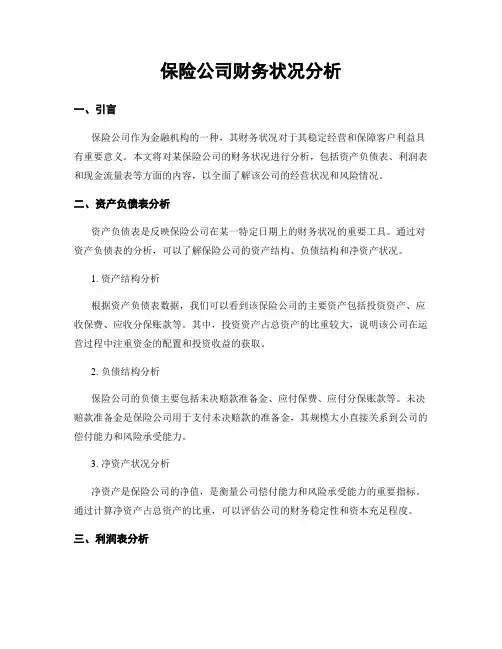 保险公司财务状况分析

一、引言

保险公司作为金融机构的一种，其财务状况对于其稳定经营和保障客户利益具有重要意义。本文将对某保险公司的财务状况进行分析，包括资产负债表、利润表和现金流量表等方面的内容，以全面了解该公司的经营状况和风险情况。

二、资产负债表分析

资产负债表是反映保险公司在某一特定日期上的财务状况的重要工具。通过对资产负债表的分析，可以了解保险公司的资产结构、负债结构和净资产状况。

1. 资产结构分析

根据资产负债表数据，我们可以看到该保险公司的主要资产包括投资资产、应收保费、应收分保账款等。其中，投资资产占总资产的比重较大，说明该公司在运营过程中注重资金的配置和投资收益的获取。

2. 负债结构分析

保险公司的负债主要包括未决赔款准备金、应付保费、应付分保账款等。未决赔款准备金是保险公司用于支付未决赔款的准备金，其规模大小直接关系到公司的偿付能力和风险承受能力。

3. 净资产状况分析

净资产是保险公司的净值，是衡量公司偿付能力和风险承受能力的重要指标。通过计算净资产占总资产的比重，可以评估公司的财务稳定性和资本充足程度。

三、利润表分析